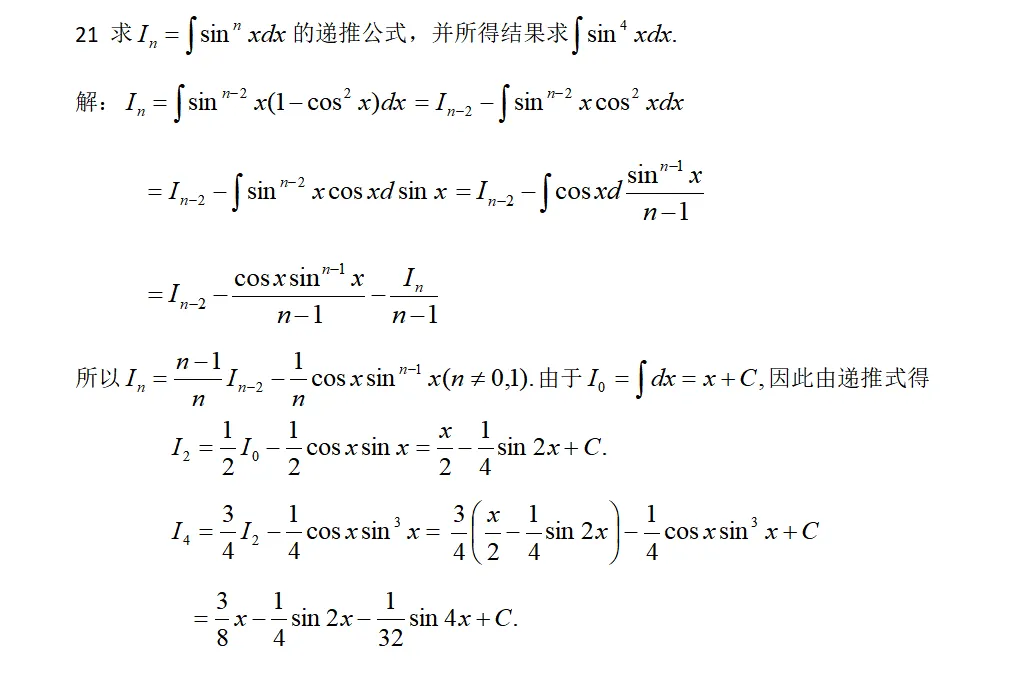 21 求 $I_n = \int \sin^n x dx$ 的递推公式，并所得结果求 $\int \sin^4 x dx$.

解：$I_n = \int \sin^{n-2} x(1-\cos^2 x)dx = I_{n-2} - \int \sin^{n-2} x \cos^2 x dx$

$= I_{n-2} - \int \sin^{n-2} x \cos x d \sin x = I_{n-2} - \int \cos x d \frac{\sin^{n-1} x}{n-1}$

$= I_{n-2} - \frac{\cos x \sin^{n-1} x}{n-1} - \frac{I_n}{n-1}$

所以 $I_n = \frac{n-1}{n} I_{n-2} - \frac{1}{n} \cos x \sin^{n-1} x (n \neq 0,1)$. 由于 $I_0 = \int dx = x + C$, 因此由递推式得

$I_2 = \frac{1}{2} I_0 - \frac{1}{2} \cos x \sin x = \frac{x}{2} - \frac{1}{4} \sin 2x + C.$

$I_4 = \frac{3}{4} I_2 - \frac{1}{4} \cos x \sin^3 x = \frac{3}{4}\left(\frac{x}{2} - \frac{1}{4} \sin 2x\right) - \frac{1}{4} \cos x \sin^3 x + C$

$= \frac{3}{8} x - \frac{1}{4} \sin 2x - \frac{1}{32} \sin 4x + C.$